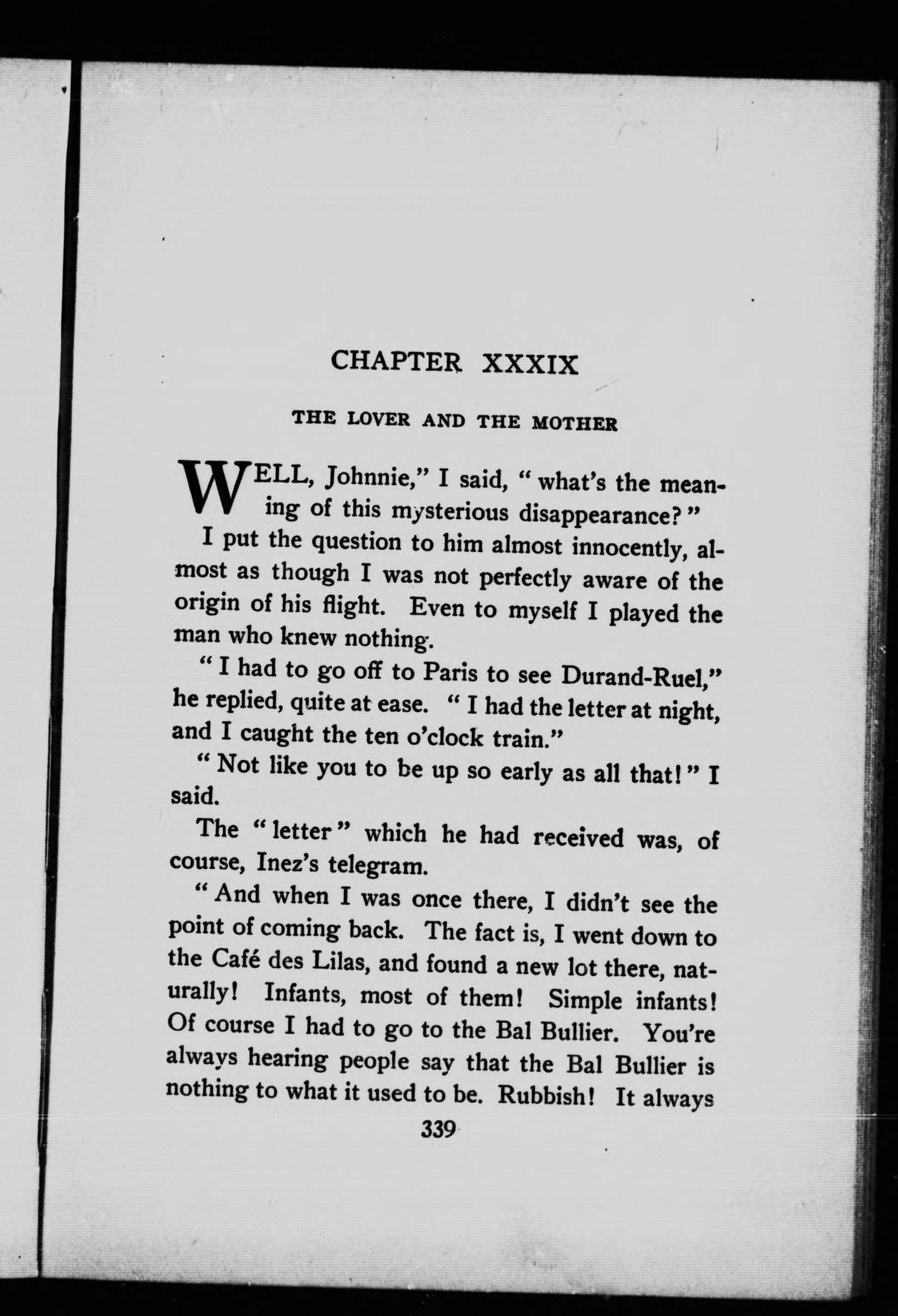 CHAPTER XXXIX

THE LOVER AND THE MOTHER

WELL, Johnnie," I said, "what's the meaning of this mysterious disappearance?"

I put the question to him almost innocently, almost as though I was not perfectly aware of the origin of his flight. Even to myself I played the man who knew nothing.

"I had to go off to Paris to see Durand-Ruel," he replied, quite at ease. "I had the letter at night, and I caught the ten o'clock train."

"Not like you to be up so early as all that!" I said.

The "letter" which he had received was, of course, Inez's telegram.

"And when I was once there, I didn't see the point of coming back. The fact is, I went down to the Café des Lilas, and found a new lot there, naturally! Infants, most of them! Simple infants! Of course I had to go to the Bal Bullier. You're always hearing people say that the Bal Bullier is nothing to what it used to be. Rubbish! It always

339